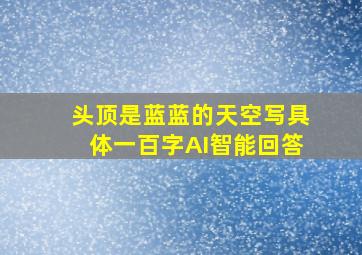 头顶是蓝蓝的天空写具体一百字AI智能回答